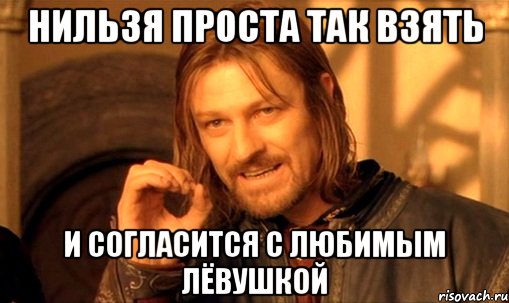 НИЛЬЗЯ ПРОСТА ТАК ВЗЯТЬ

И СОГЛАСИТСЯ С ЛЮБИМЫМ ЛЁВУШКОЙ

risovach.ru